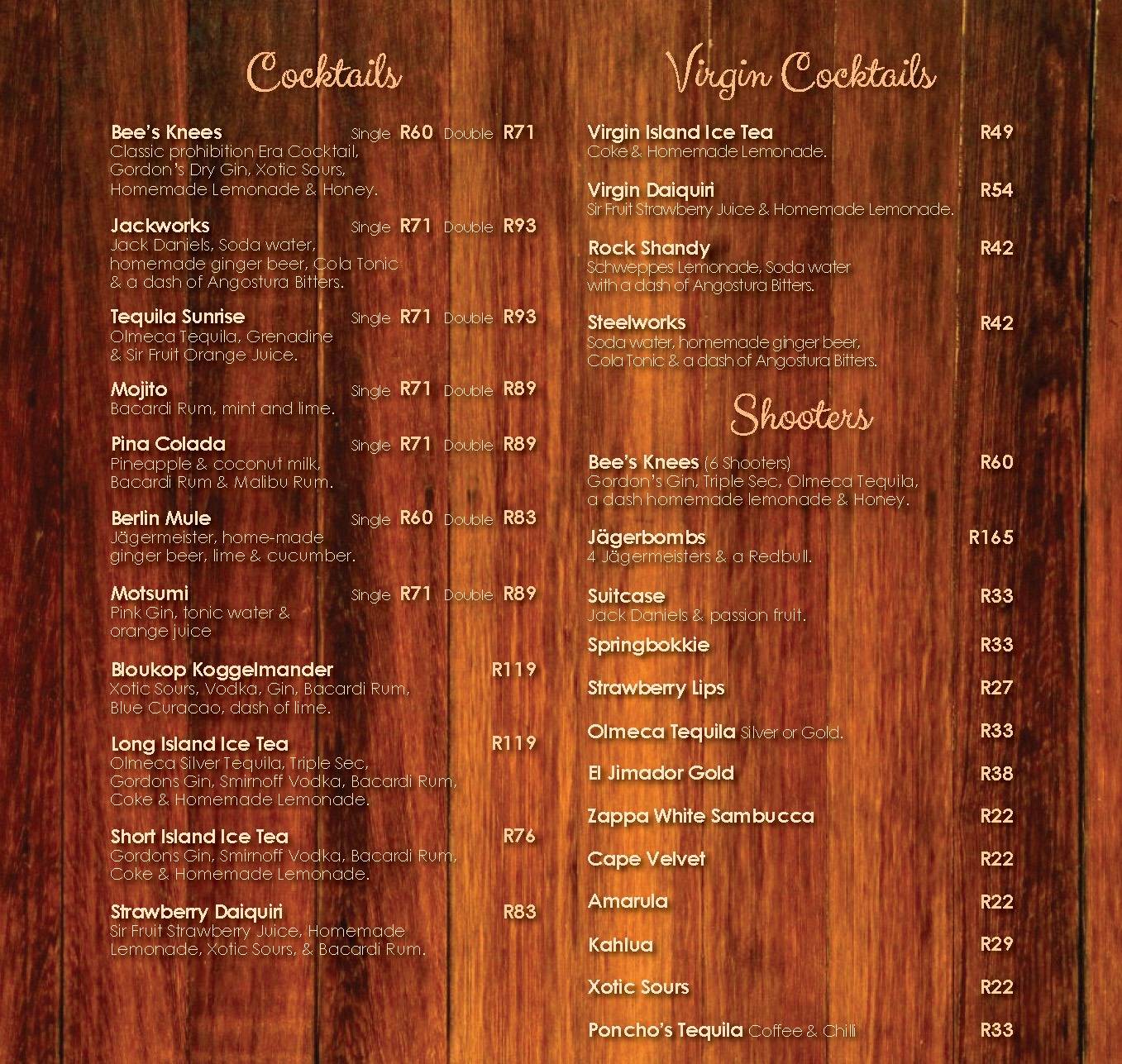 Cocktails

Bee's Knees Single R60 Double R71
Classic prohibition Era Cocktail, Gordon's Dry Gin, Xotic Sours, Homemade Lemonade & Honey.

Jackworks Single R71 Double R93
Jack Daniels, Soda water, homemade ginger beer, Cola Tonic & a dash of Angostura Bitters.

Tequila Sunrise Single R71 Double R93
Olmeca Tequila, Grenadine & Sir Fruit Orange Juice.

Mojito Single R71 Double R89
Bacardi Rum, mint and lime.

Pina Colada Single R71 Double R89
Pineapple & coconut milk, Bacardi Rum & Malibu Rum.

Berlin Mule Single R60 Double R83
Jägermeister, home-made ginger beer, lime & cucumber.

Motsumi Single R71 Double R89
Pink Gin, tonic water & orange juice

Bloukop Koggelmander R119
Xotic Sours, Vodka, Gin, Bacardi Rum, Blue Curacao, dash of lime.

Long Island Ice Tea R119
Olmeca Silver Tequila, Triple Sec, Gordons Gin, Smirnoff Vodka, Bacardi Rum, Coke & Homemade Lemonade.

Short Island Ice Tea R76
Gordons Gin, Smirnoff Vodka, Bacardi Rum, Coke & Homemade Lemonade.

Strawberry Daiquiri R83
Sir Fruit Strawberry Juice, Homemade Lemonade, Xotic Sours, & Bacardi Rum.

Virgin Cocktails

Virgin Island Ice Tea R49
Coke & Homemade Lemonade.

Virgin Daiquiri R54
Sir Fruit Strawberry Juice & Homemade Lemonade.

Rock Shandy R42
Schweppes Lemonade, Soda water with a dash of Angostura Bitters.

Steelworks R42
Soda water, homemade ginger beer, Cola Tonic & a dash of Angostura Bitters.

Shooters

Bee's Knees (6 Shooters) R60
Gordon's Gin, Triple Sec, Olmeca Tequila, a dash homemade lemonade & Honey.

Jägerbombs R165
4 Jägermeisters & a Redbull.

Suitcase R33
Jack Daniels & passion fruit.

Springbokkie R33

Strawberry Lips R27

Olmeca Tequila Silver or Gold. R33

El Jimador Gold R38

Zappa White Sambucca R22

Cape Velvet R22

Amarula R22

Kahlua R29

Xotic Sours R22

Poncho's Tequila Coffee & Chilli R33